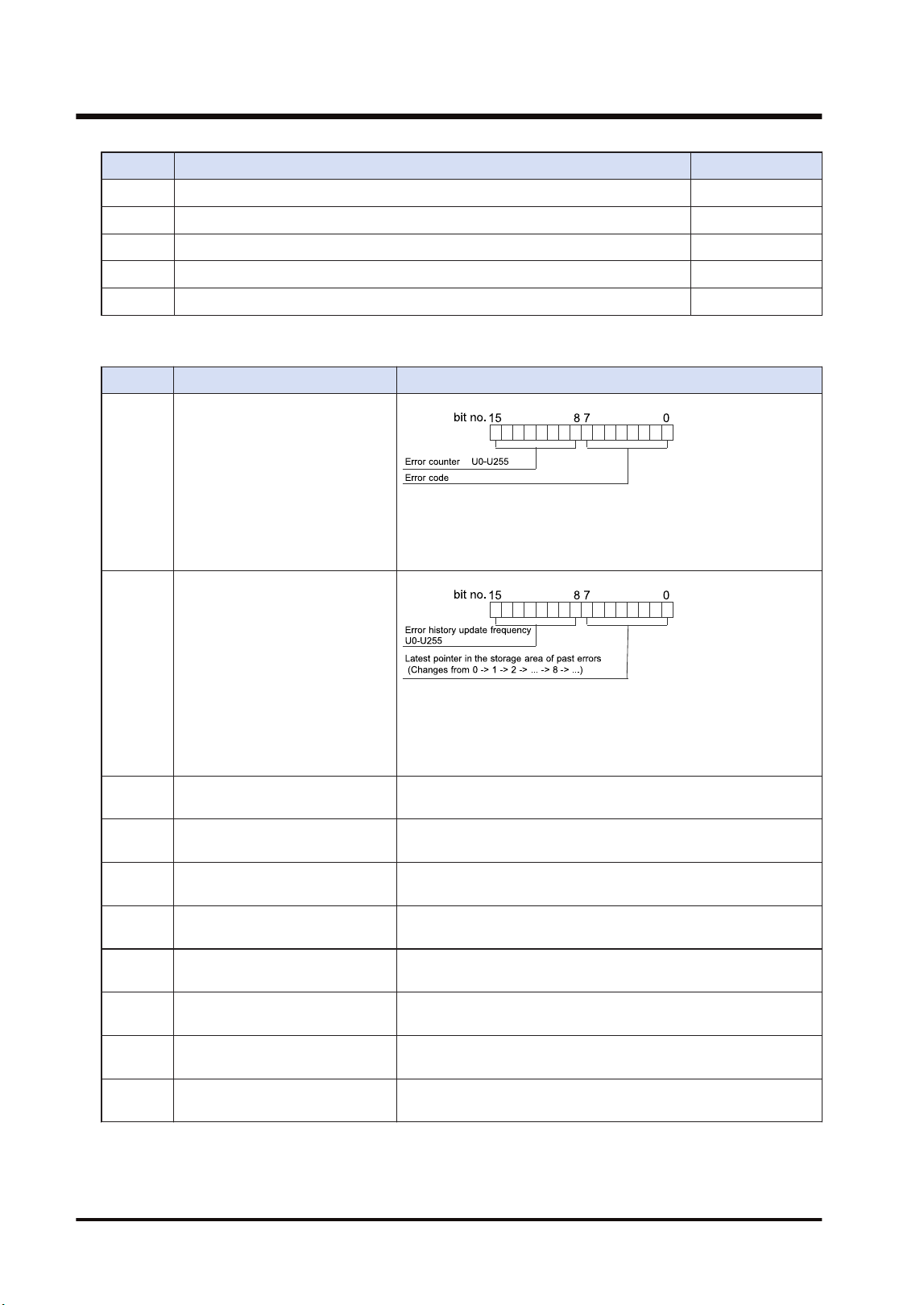 bit no. 15 8 7 0

Error counter U0-U255

Error code

bit no. 15 8 7 0

Error history update frequency U0-U255

Latest pointer in the storage area of past errors (Changes from 0 -> 1 -> 2 -> ... -> 8 -> ...)